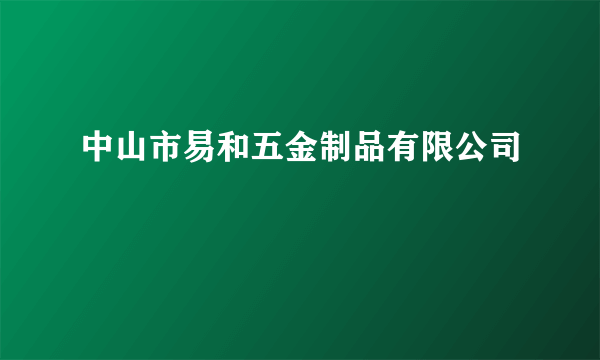 中山市易和五金制品有限公司